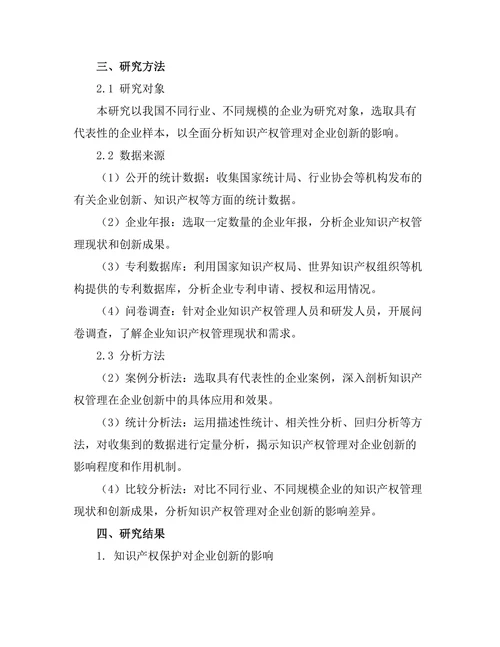 三、研究方法

2.1 研究对象

本研究以我国不同行业、不同规模的企业为研究对象，选取具有代表性的企业样本，以全面分析知识产权管理对企业创新的影响。

2.2 数据来源

（1）公开的统计数据：收集国家统计局、行业协会等机构发布的有关企业创新、知识产权等方面的统计数据。

（2）企业年报：选取一定数量的企业年报，分析企业知识产权管理现状和创新成果。

（3）专利数据库：利用国家知识产权局、世界知识产权组织等机构提供的专利数据库，分析企业专利申请、授权和运用情况。

（4）问卷调查：针对企业知识产权管理人员和研发人员，开展问卷调查，了解企业知识产权管理现状和需求。

2.3 分析方法

（2）案例分析法：选取具有代表性的企业案例，深入剖析知识产权管理在企业创新中的具体应用和效果。

（3）统计分析法：运用描述性统计、相关性分析、回归分析等方法，对收集到的数据进行定量分析，揭示知识产权管理对企业创新的影响程度和作用机制。

（4）比较分析法：对比不同行业、不同规模企业的知识产权管理现状和创新成果，分析知识产权管理对企业创新的影响差异。

四、研究结果

1. 知识产权保护对企业创新的影响